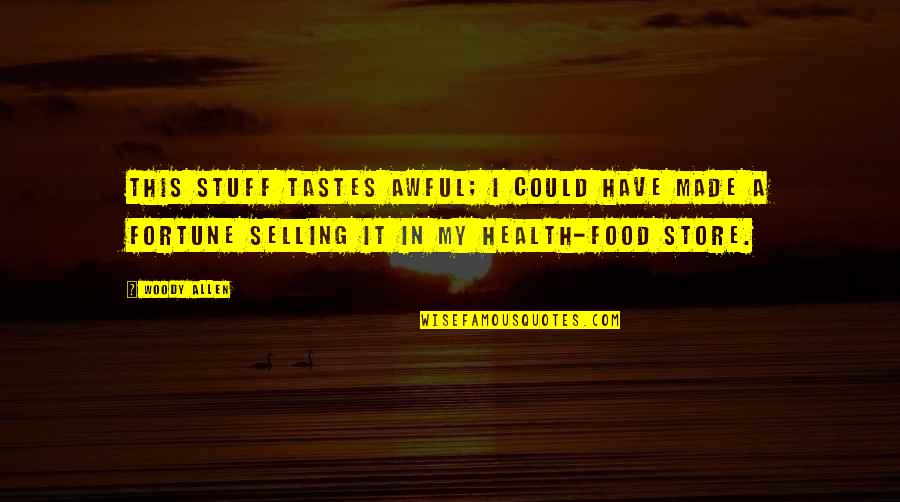 THIS STUFF TASTES AWFUL; I COULD HAVE MADE A FORTUNE SELLING IT IN MY HEALTH-FOOD STORE.

? WOODY ALLEN

WISEFAMOUSQUOTES.COM